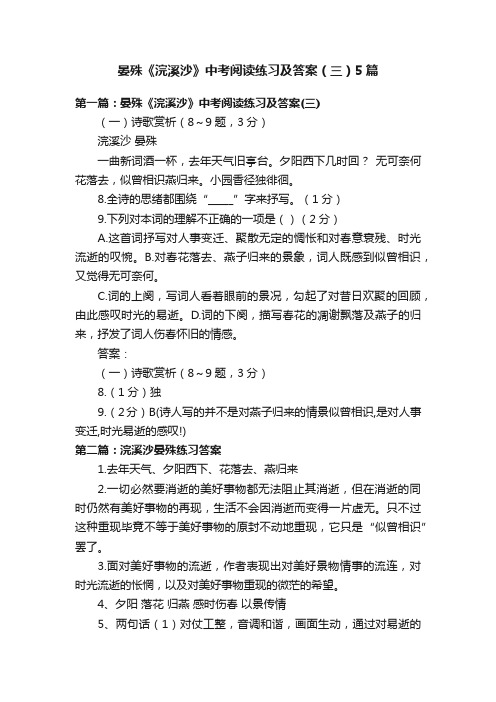 晏殊《浣溪沙》中考阅读练习及答案（三）5篇

第一篇：晏殊《浣溪沙》中考阅读练习及答案(三)

（一）诗歌赏析（8~9题，3分）

浣溪沙 晏殊

一曲新词酒一杯，去年天气旧亭台。夕阳西下几时回？ 无可奈何花落去，似曾相识燕归来。小园香径独徘徊。

8.全诗的思绪都围绕“_____”字来抒写。（1分）

9.下列对本词的理解不正确的一项是（ ）（2分）

A.这首词抒写对人事变迁、聚散无定的惆怅和对春意衰残、时光流逝的叹惋。B.对春花落去、燕子归来的景象，词人既感到似曾相识，又觉得无可奈何。

C.词的上阕，写词人看着眼前的景况，勾起了对昔日欢聚的回顾，由此感叹时光的易逝。D.词的下阕，描写春花的凋谢飘落及燕子的归来，抒发了词人伤春怀旧的情感。

答案：

（一）诗歌赏析（8~9题，3分）

8.（1分）独

9.（2分）B(诗人写的并不是对燕子归来的情景似曾相识,是对人事变迁,时光易逝的感叹!)

第二篇：浣溪沙晏殊练习答案

1.去年天气、夕阳西下、花落去、燕归来

2.一切必然要消逝的美好事物都无法阻止其消逝，但在消逝的同时仍然有美好事物的再现，生活不会因消逝而变得一片虚无。只不过这种重现毕竟不等于美好事物的原封不动地重现，它只是“似曾相识”罢了。

3.面对美好事物的流逝，作者表现出对美好景物情事的流连，对时光流逝的怅惘，以及对美好事物重现的微茫的希望。

4、夕阳 落花 归燕 感时伤春 以景传情

5、两句话（1）对仗工整，音调和谐，画面生动，通过对易逝的